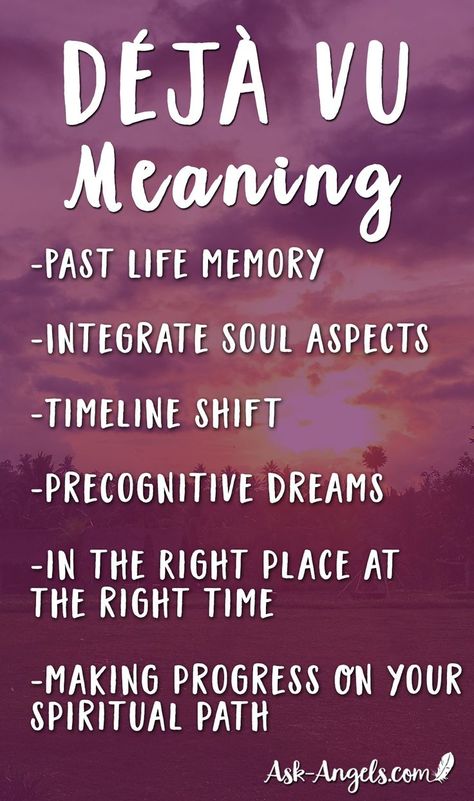 DÉJÀ VU
Meaning

-PAST LIFE MEMORY

-INTEGRATE SOUL ASPECTS

-TIMELINE SHIFT

-PRECOGNITIVE DREAMS

-IN THE RIGHT PLACE AT THE RIGHT TIME

-MAKING PROGRESS ON YOUR SPIRITUAL PATH

Ask-Angels.com